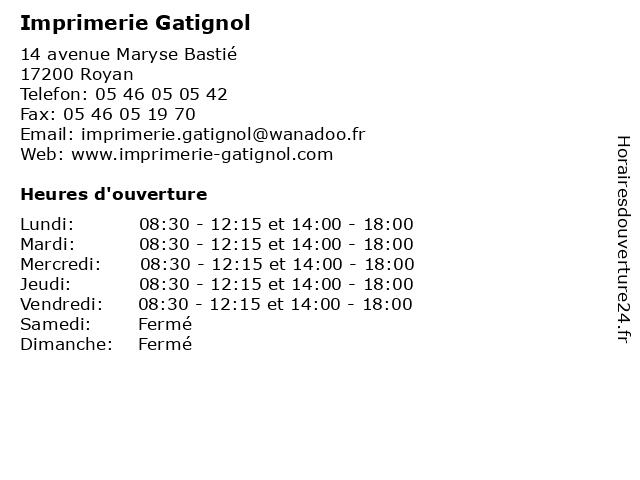 Imprimerie Gatignol

14 avenue Maryse Bastié
17200 Royan
Telefon: 05 46 05 05 42
Fax: 05 46 05 19 70
Email: imprimerie.gatignol@wanadoo.fr
Web: www.imprimerie-gatignol.com

Heures d'ouverture

| | |
|---|---|
| Lundi: | 08:30 - 12:15 et 14:00 - 18:00 |
| Mardi: | 08:30 - 12:15 et 14:00 - 18:00 |
| Mercredi: | 08:30 - 12:15 et 14:00 - 18:00 |
| Jeudi: | 08:30 - 12:15 et 14:00 - 18:00 |
| Vendredi: | 08:30 - 12:15 et 14:00 - 18:00 |
| Samedi: | Fermé |
| Dimanche: | Fermé |

Horairesdouverture24.fr